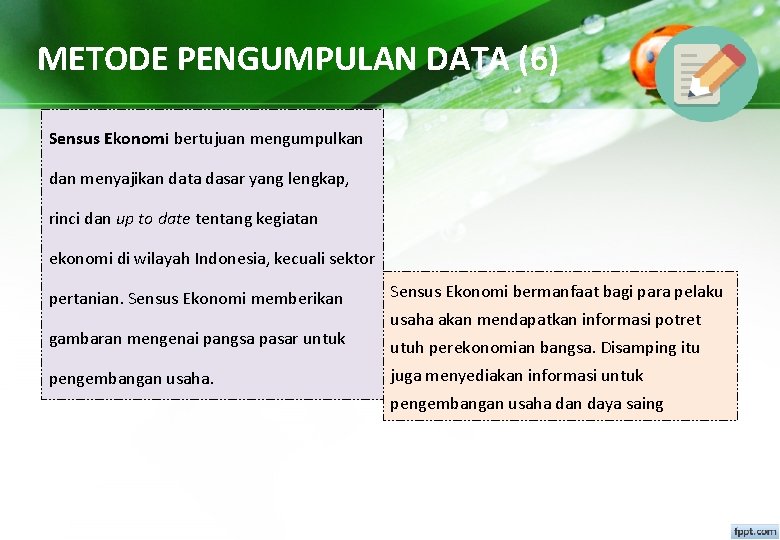 METODE PENGUMPULAN DATA (6)

Sensus Ekonomi bertujuan mengumpulkan dan menyajikan data dasar yang lengkap, rinci dan up to date tentang kegiatan ekonomi di wilayah Indonesia, kecuali sektor pertanian. Sensus Ekonomi memberikan gambaran mengenai pangsa pasar untuk pengembangan usaha.

Sensus Ekonomi bermanfaat bagi para pelaku usaha akan mendapatkan informasi potret utuh perekonomian bangsa. Disamping itu juga menyediakan informasi untuk pengembangan usaha dan daya saing

fppt.com